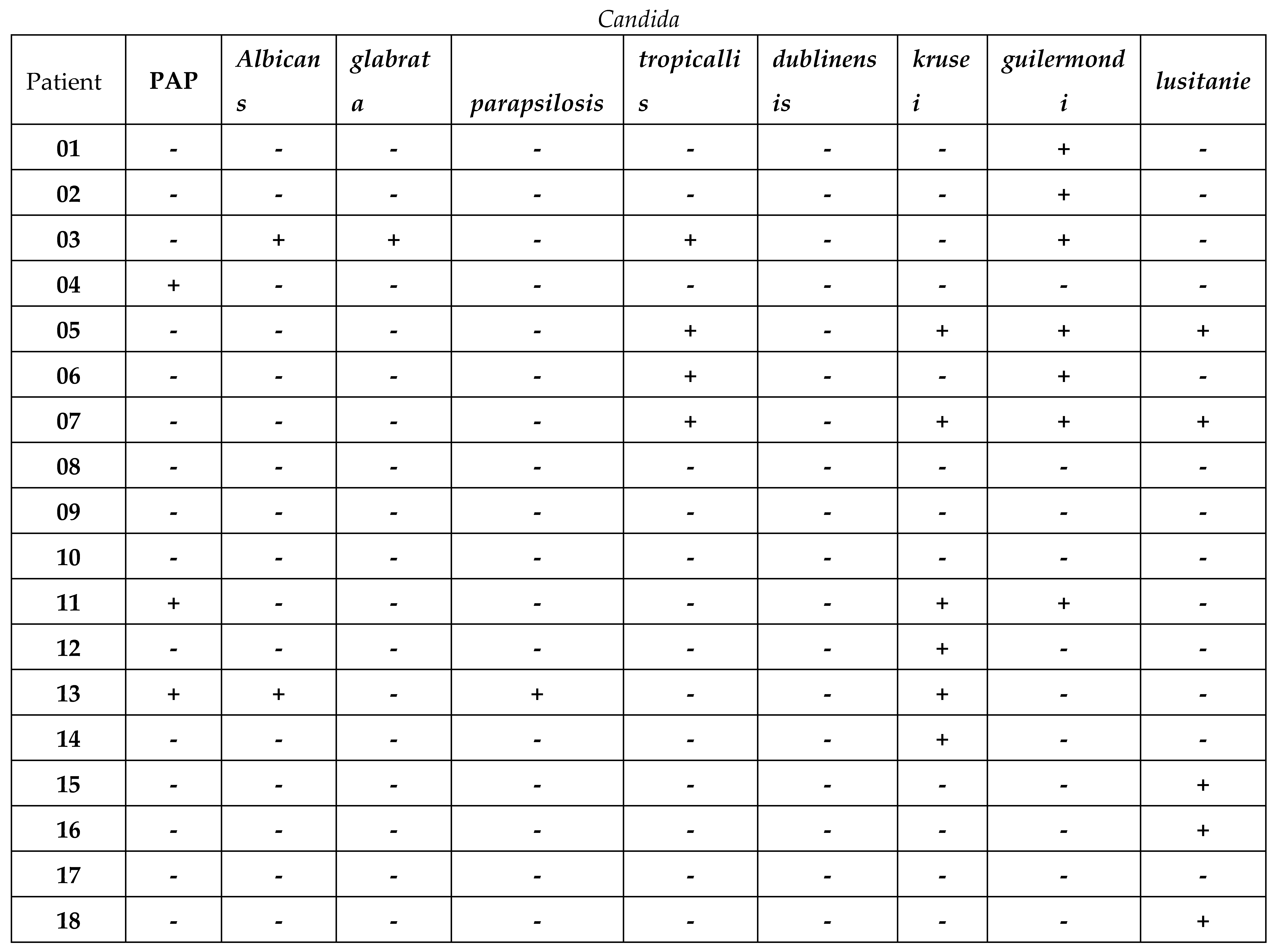 Candida

| Patient | PAP | Albicans | glabrata | parapsilosis | tropicallis | dublinensis | krusei | guilermondi | lusitanie |
|---|---|---|---|---|---|---|---|---|---|
| 01 | - | - | - | - | - | - | - | + | - |
| 02 | - | - | - | - | - | - | - | + | - |
| 03 | - | + | + | - | + | - | - | + | - |
| 04 | + | - | - | - | - | - | - | - | - |
| 05 | - | - | - | - | + | - | + | + | + |
| 06 | - | - | - | - | + | - | - | + | - |
| 07 | - | - | - | - | + | - | + | + | + |
| 08 | - | - | - | - | - | - | - | - | - |
| 09 | - | - | - | - | - | - | - | - | - |
| 10 | - | - | - | - | - | - | - | - | - |
| 11 | + | - | - | - | - | - | + | + | - |
| 12 | - | - | - | - | - | - | + | - | - |
| 13 | + | + | - | + | - | - | + | - | - |
| 14 | - | - | - | - | - | - | + | - | - |
| 15 | - | - | - | - | - | - | - | - | + |
| 16 | - | - | - | - | - | - | - | - | + |
| 17 | - | - | - | - | - | - | - | - | - |
| 18 | - | - | - | - | - | - | - | - | + |